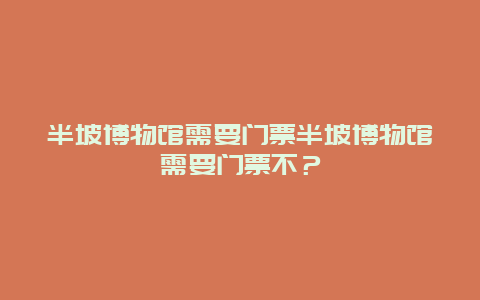 半坡博物馆需要门票半坡博物馆需要门票不？